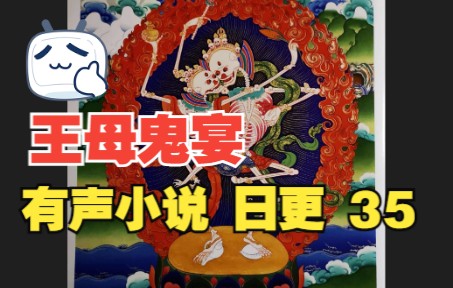 王母鬼宴

有声小说 日更 35